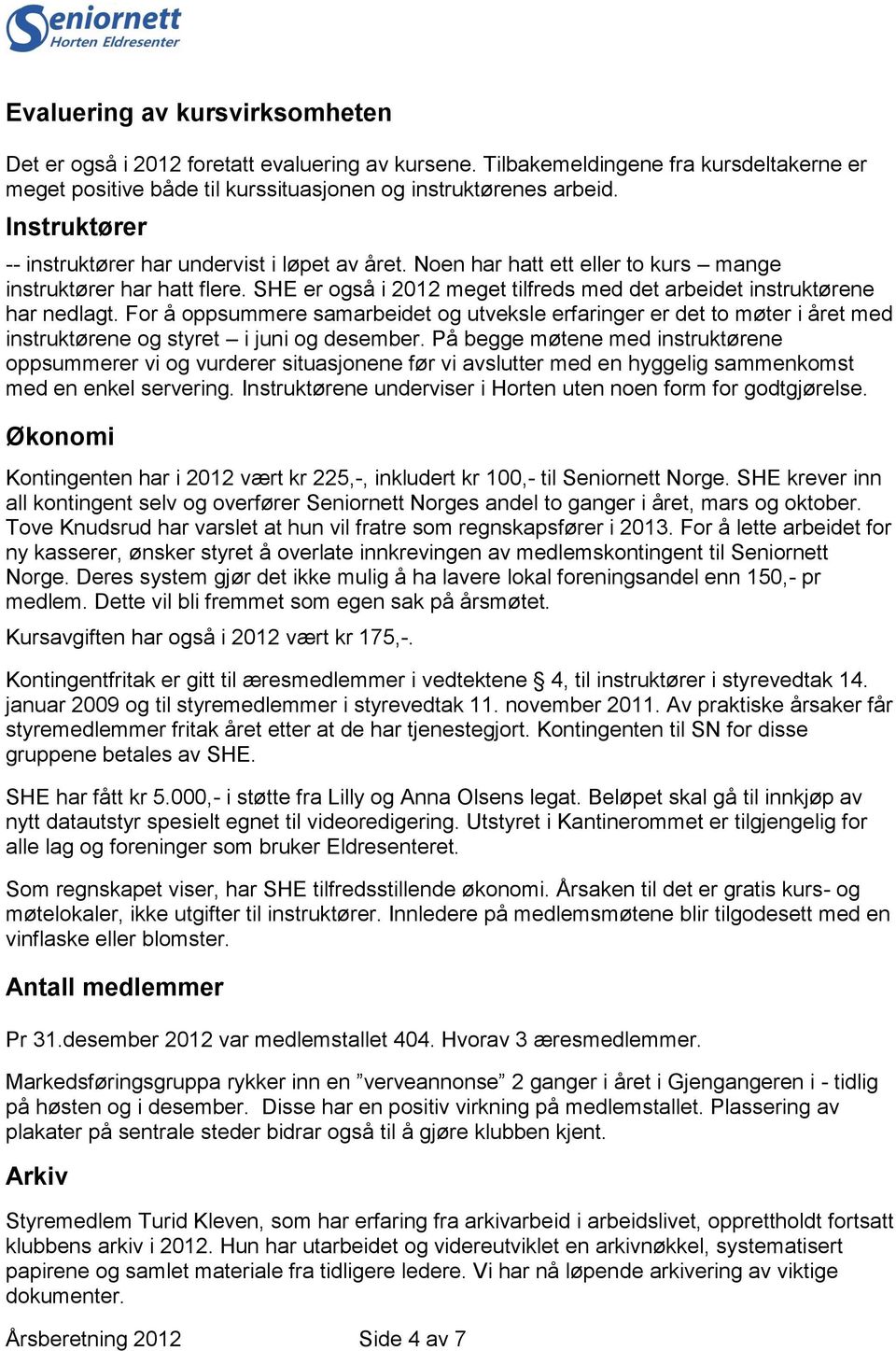 Seniornett
Horten Eldresenter

Evaluering av kursvirksomheten

Det er også i 2012 foretatt evaluering av kursene. Tilbakemeldingene fra kursdeltakerne er meget positive både til kurssituasjonen og instruktørenes arbeid.

Instruktører

-- instruktører har undervist i løpet av året. Noen har hatt ett eller to kurs – mange instruktører har hatt flere. SHE er også i 2012 meget tilfreds med det arbeidet instruktørene har nedlagt. For å oppsummere samarbeidet og utveksle erfaringer er det to møter i året med instruktørene og styret – i juni og desember. På begge møtene med instruktørene oppsummerer vi og vurderer situasjonene før vi avslutter med en hyggelig sammenkomst med en enkel servering. Instruktørene underviser i Horten uten noen form for godtgjørelse.

Økonomi

Kontingenten har i 2012 vært kr 225,-, inkludert kr 100,- til Seniornett Norge. SHE krever inn all kontingent selv og overfører Seniornett Norges andel to ganger i året, mars og oktober. Tove Knudsrud har varslet at hun vil fratre som regnskapsfører i 2013. For å lette arbeidet for ny kasserer, ønsker styret å overlate innkrevingen av medlemskontingent til Seniornett Norge. Deres system gjør det ikke mulig å ha lavere lokal foreningsandel enn 150,- pr medlem. Dette vil bli fremmet som egen sak på årsmøtet.

Kursavgiften har også i 2012 vært kr 175,-.

Kontingentfritak er gitt til æresmedlemmer i vedtektene § 4, til instruktører i styrevedtak 14. januar 2009 og til styremedlemmer i styrevedtak 11. november 2011. Av praktiske årsaker får styremedlemmer fritak året etter at de har tjenestegjort. Kontingenten til SN for disse gruppene betales av SHE.

SHE har fått kr 5.000,- i støtte fra Lilly og Anna Olsens legat. Beløpet skal gå til innkjøp av nytt datautstyr spesielt egnet til videoredigering. Utstyret i Kantinerommet er tilgjengelig for alle lag og foreninger som bruker Eldresenteret.

Som regnskapet viser, har SHE tilfredsstillende økonomi. Årsaken til det er gratis kurs- og møtelokaler, ikke utgifter til instruktører. Innledere på medlemsmøtene blir tilgodesett med en vinflaske eller blomster.

Antall medlemmer

Pr 31.desember 2012 var medlemstallet 404. Hvorav 3 æresmedlemmer.

Markedsføringsgruppa rykker inn en ”verveannonse” 2 ganger i året i Gjengangeren i - tidlig på høsten og i desember. Disse har en positiv virkning på medlemstallet. Plassering av plakater på sentrale steder bidrar også til å gjøre klubben kjent.

Arkiv

Styremedlem Turid Kleven, som har erfaring fra arkivarbeid i arbeidslivet, opprettholdt fortsatt klubbens arkiv i 2012. Hun har utarbeidet og videreutviklet en arkivnøkkel, systematisert papirene og samlet materiale fra tidligere ledere. Vi har nå løpende arkivering av viktige dokumenter.

Årsberetning 2012 Side 4 av 7